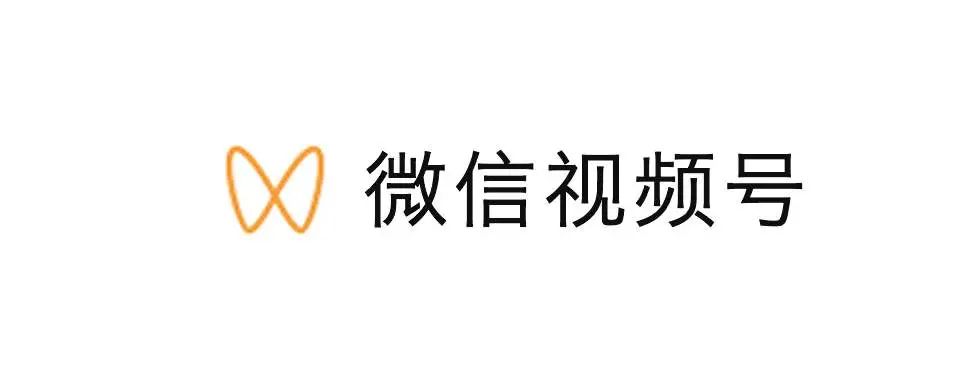 微信视频号